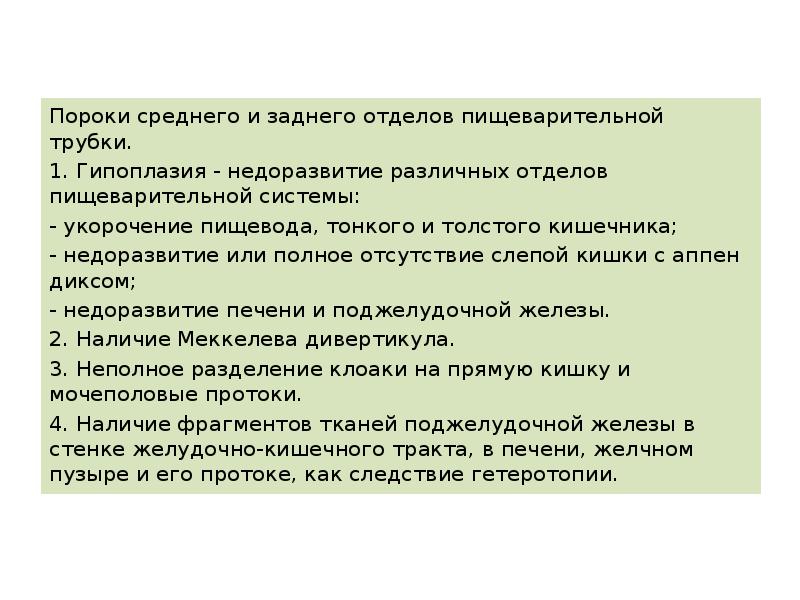 Пороки среднего и заднего отделов пищеварительной трубки.

1. Гипоплазия - недоразвитие различных отделов пищеварительной системы:

- укорочение пищевода, тонкого и толстого кишечника;

- недоразвитие или полное отсутствие слепой кишки с аппен диксом;

- недоразвитие печени и поджелудочной железы.

2. Наличие Меккелева дивертикула.

3. Неполное разделение клоаки на прямую кишку и мочеполовые протоки.

4. Наличие фрагментов тканей поджелудочной железы в стенке желудочно-кишечного тракта, в печени, желчном пузыре и его протоке, как следствие гетеротопии.